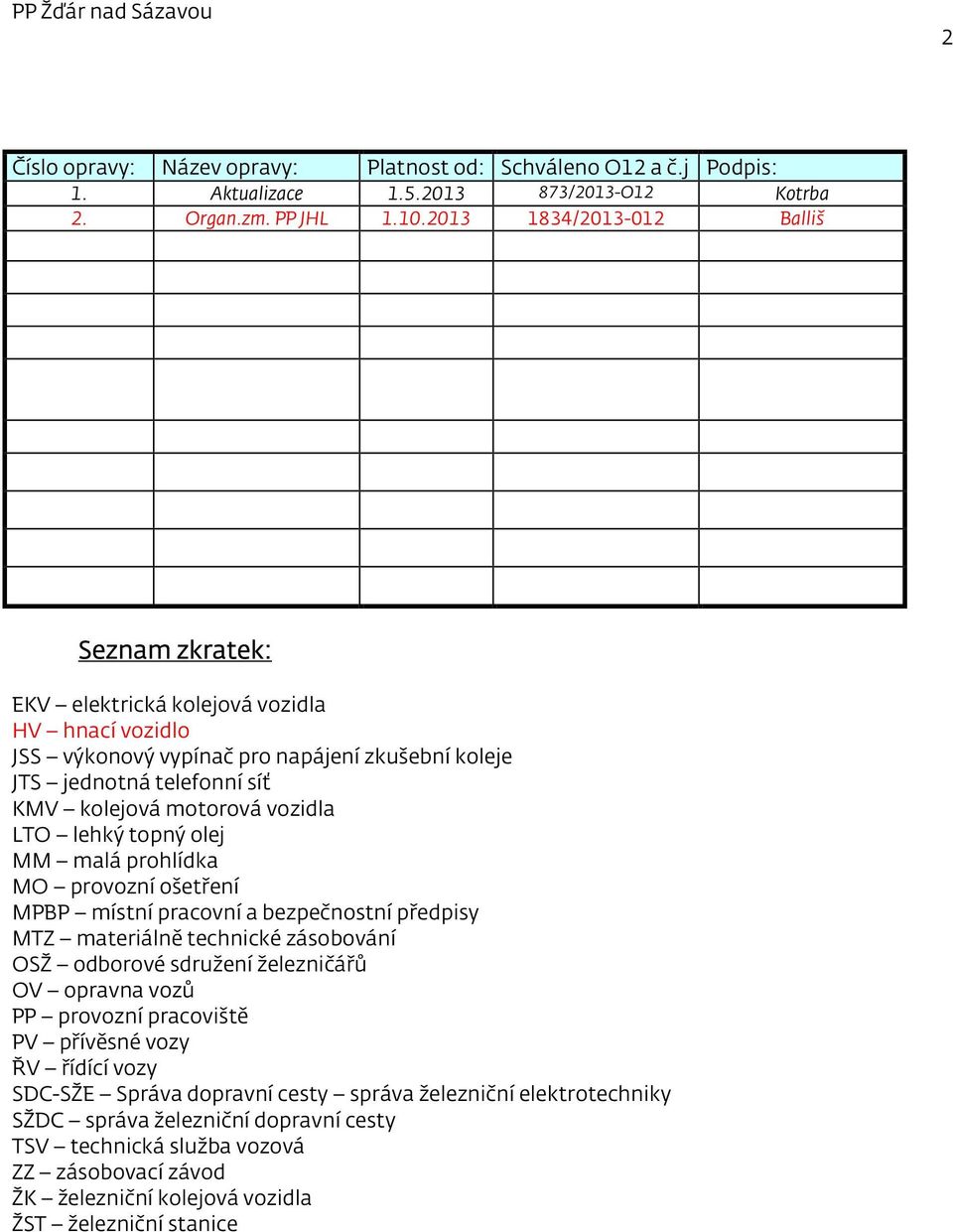 PP Žďár nad Sázavou

2

| Číslo opravy: | Název opravy: | Platnost od: | Schváleno O12 a č.j | Podpis: |
|---|---|---|---|---|
| 1. | Aktualizace | 1.5.2013 | 873/2013-O12 | Kotrba |
| 2. | Organ.zm. PP JHL | 1.10.2013 | 1834/2013-012 | Balliš |
| | | | | |
| | | | | |
| | | | | |
| | | | | |
| | | | | |
| | | | | |
| | | | | |
| | | | | |
| | | | | |
| | | | | |

Seznam zkratek:

EKV – elektrická kolejová vozidla
HV – hnací vozidlo
JSS – výkonový vypínač pro napájení zkušební koleje
JTS – jednotná telefonní síť
KMV – kolejová motorová vozidla
LTO – lehký topný olej
MM – malá prohlídka
MO – provozní ošetření
MPBP – místní pracovní a bezpečnostní předpisy
MTZ – materiálně technické zásobování
OSŽ – odborové sdružení železničářů
OV – opravna vozů
PP – provozní pracoviště
PV – přívěsné vozy
ŘV – řídící vozy
SDC-SŽE – Správa dopravní cesty – správa železniční elektrotechniky
SŽDC – správa železniční dopravní cesty
TSV – technická služba vozová
ZZ – zásobovací závod
ŽK – železniční kolejová vozidla
ŽST – železniční stanice